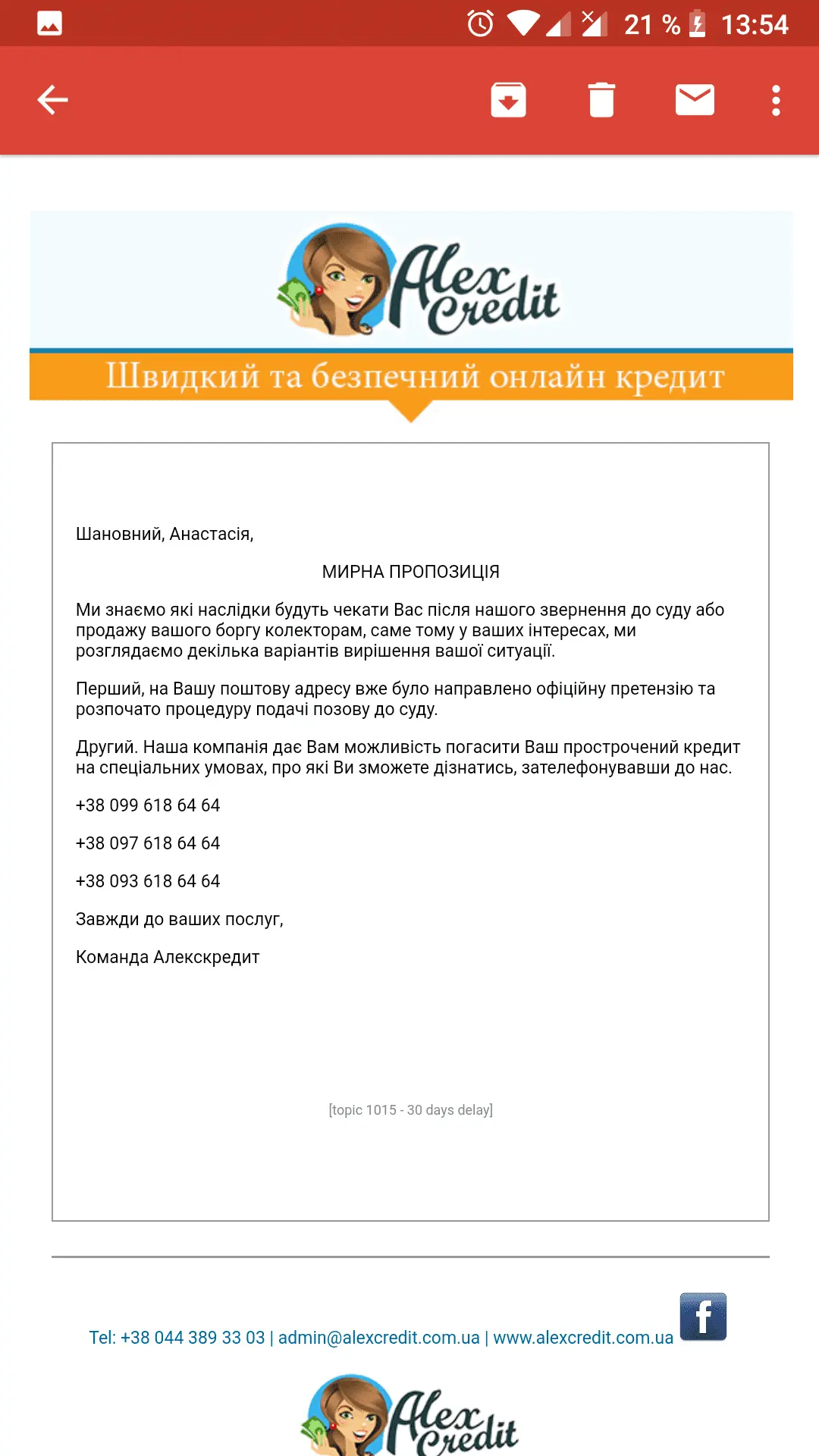 21 % 13:54

Alex Credit

Швидкий та безпечний онлайн кредит

Шановний, Анастасія,

МИРНА ПРОПОЗИЦІЯ

Ми знаємо які наслідки будуть чекати Вас після нашого звернення до суду або продажу вашого боргу колекторам, саме тому у ваших інтересах, ми розглядаємо декілька варіантів вирішення вашої ситуації.

Перший, на Вашу поштову адресу вже було направлено офіційну претензію та розпочато процедуру подачі позову до суду.

Другий. Наша компанія дає Вам можливість погасити Ваш прострочений кредит на спеціальних умовах, про які Ви зможете дізнатись, зателефонувавши до нас.

+38 099 618 64 64

+38 097 618 64 64

+38 093 618 64 64

Завжди до ваших послуг,

Команда Алекскредит

[topic 1015 - 30 days delay]

Tel: +38 044 389 33 03 | admin@alexcredit.com.ua | www.alexcredit.com.ua

f

Alex Credit